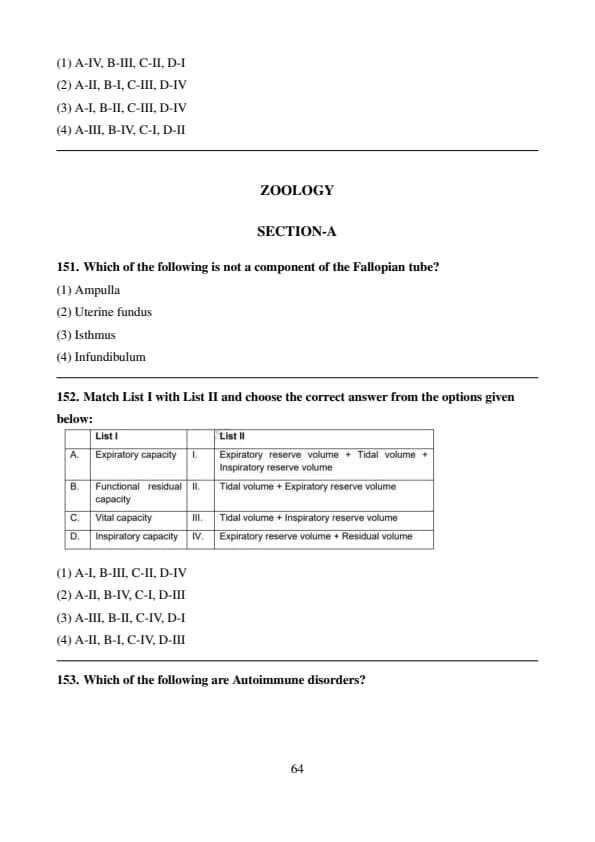 (1) A-IV, B-III, C-II, D-I
(2) A-II, B-I, C-III, D-IV
(3) A-I, B-II, C-III, D-IV
(4) A-III, B-IV, C-I, D-II

ZOOLOGY

SECTION-A

151. Which of the following is not a component of the Fallopian tube?
(1) Ampulla
(2) Uterine fundus
(3) Isthmus
(4) Infundibulum

152. Match List I with List II and choose the correct answer from the options given below:

| | List I | | List II |
|---|---|---|---|
| A. | Expiratory capacity | I. | Expiratory reserve volume + Tidal volume + Inspiratory reserve volume |
| B. | Functional residual capacity | II. | Tidal volume + Expiratory reserve volume |
| C. | Vital capacity | III. | Tidal volume + Inspiratory reserve volume |
| D. | Inspiratory capacity | IV. | Expiratory reserve volume + Residual volume |

(1) A-I, B-III, C-II, D-IV
(2) A-II, B-IV, C-I, D-III
(3) A-III, B-II, C-IV, D-I
(4) A-II, B-I, C-IV, D-III

153. Which of the following are Autoimmune disorders?

64